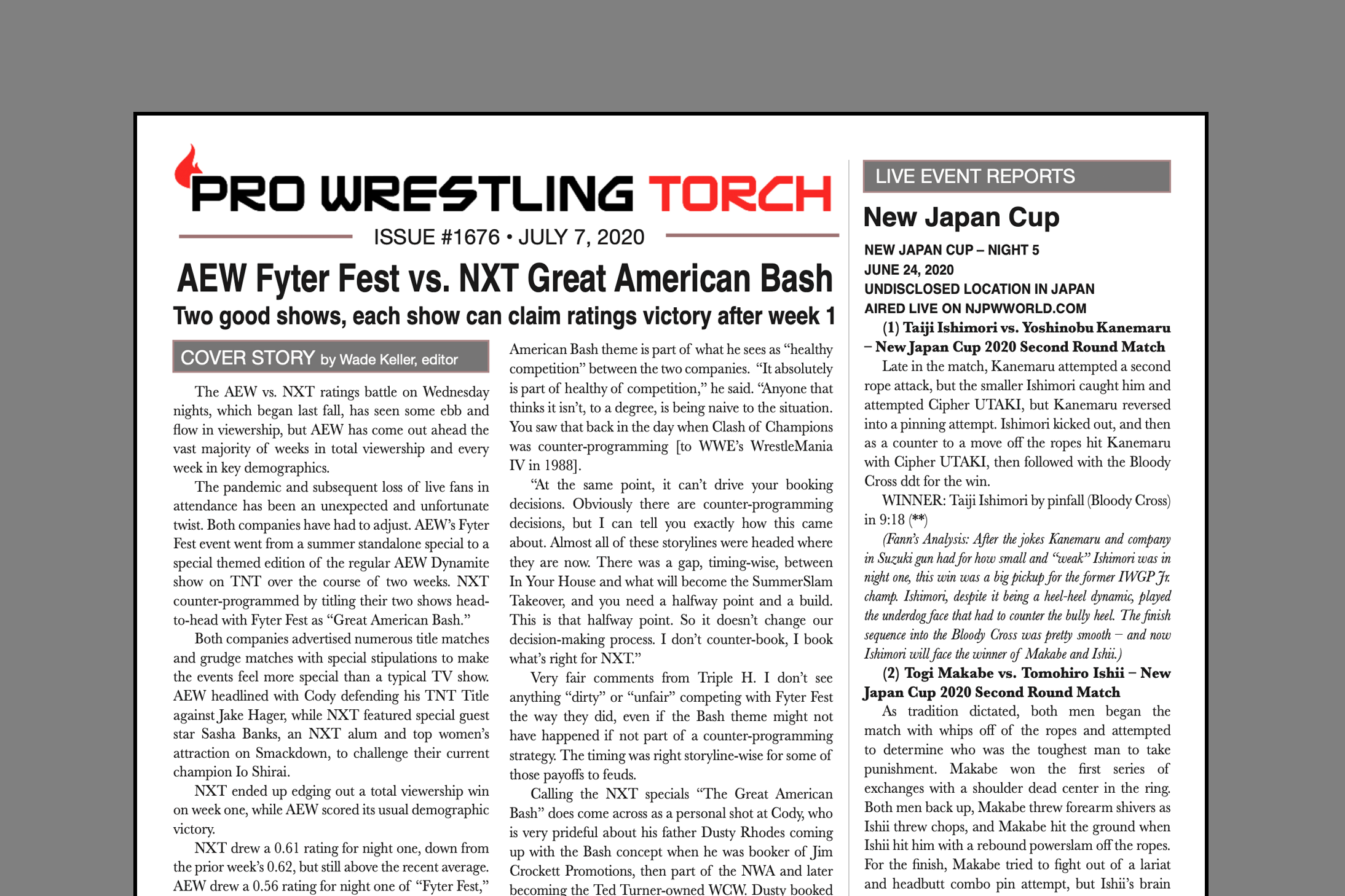 PRO WRESTLING TORCH

ISSUE #1676 • JULY 7, 2020

AEW Fyter Fest vs. NXT Great American Bash

Two good shows, each show can claim ratings victory after week 1

COVER STORY by Wade Keller, editor

The AEW vs. NXT ratings battle on Wednesday nights, which began last fall, has seen some ebb and flow in viewership, but AEW has come out ahead the vast majority of weeks in total viewership and every week in key demographics.

The pandemic and subsequent loss of live fans in attendance has been an unexpected and unfortunate twist. Both companies have had to adjust. AEW's Fyter Fest event went from a summer standalone special to a special themed edition of the regular AEW Dynamite show on TNT over the course of two weeks. NXT counter-programmed by titling their two shows head-to-head with Fyter Fest as "Great American Bash."

Both companies advertised numerous title matches and grudge matches with special stipulations to make the events feel more special than a typical TV show. AEW headlined with Cody defending his TNT Title against Jake Hager, while NXT featured special guest star Sasha Banks, an NXT alum and top women's attraction on Smackdown, to challenge their current champion Io Shirai.

NXT ended up edging out a total viewership win on week one, while AEW scored its usual demographic victory.

NXT drew a 0.61 rating for night one, down from the prior week's 0.62, but still above the recent average. AEW drew a 0.56 rating for night one of "Fyter Fest,"

American Bash theme is part of what he sees as "healthy competition" between the two companies. "It absolutely is part of healthy of competition," he said. "Anyone that thinks it isn't, to a degree, is being naive to the situation. You saw that back in the day when Clash of Champions was counter-programming [to WWE's WrestleMania IV in 1988].

"At the same point, it can't drive your booking decisions. Obviously there are counter-programming decisions, but I can tell you exactly how this came about. Almost all of these storylines were headed where they are now. There was a gap, timing-wise, between In Your House and what will become the SummerSlam Takeover, and you need a halfway point and a build. This is that halfway point. So it doesn't change our decision-making process. I don't counter-book, I book what's right for NXT."

Very fair comments from Triple H. I don't see anything "dirty" or "unfair" competing with Fyter Fest the way they did, even if the Bash theme might not have happened if not part of a counter-programming strategy. The timing was right storyline-wise for some of those payoffs to feuds.

Calling the NXT specials "The Great American Bash" does come across as a personal shot at Cody, who is very prideful about his father Dusty Rhodes coming up with the Bash concept when he was booker of Jim Crockett Promotions, then part of the NWA and later becoming the Ted Turner-owned WCW. Dusty booked

LIVE EVENT REPORTS

New Japan Cup

NEW JAPAN CUP – NIGHT 5
JUNE 24, 2020
UNDISCLOSED LOCATION IN JAPAN
AIRED LIVE ON NJPWWORLD.COM

(1) Taiji Ishimori vs. Yoshinobu Kanemaru – New Japan Cup 2020 Second Round Match

Late in the match, Kanemaru attempted a second rope attack, but the smaller Ishimori caught him and attempted Cipher UTAKI, but Kanemaru reversed into a pinning attempt. Ishimori kicked out, and then as a counter to a move off the ropes hit Kanemaru with Cipher UTAKI, then followed with the Bloody Cross ddt for the win.

WINNER: Taiji Ishimori by pinfall (Bloody Cross) in 9:18 (**)

(Fann's Analysis: After the jokes Kanemaru and company in Suzuki gun had for how small and "weak" Ishimori was in night one, this win was a big pickup for the former IWGP Jr. champ. Ishimori, despite it being a heel-heel dynamic, played the underdog face that had to counter the bully heel. The finish sequence into the Bloody Cross was pretty smooth – and now Ishimori will face the winner of Makabe and Ishii.)

(2) Togi Makabe vs. Tomohiro Ishii – New Japan Cup 2020 Second Round Match

As tradition dictated, both men began the match with whips off of the ropes and attempted to determine who was the toughest man to take punishment. Makabe won the first series of exchanges with a shoulder dead center in the ring. Both men back up, Makabe threw forearm shivers as Ishii threw chops, and Makabe hit the ground when Ishii hit him with a rebound powerslam off the ropes. For the finish, Makabe tried to fight out of a lariat and headbutt combo pin attempt, but Ishii's brain